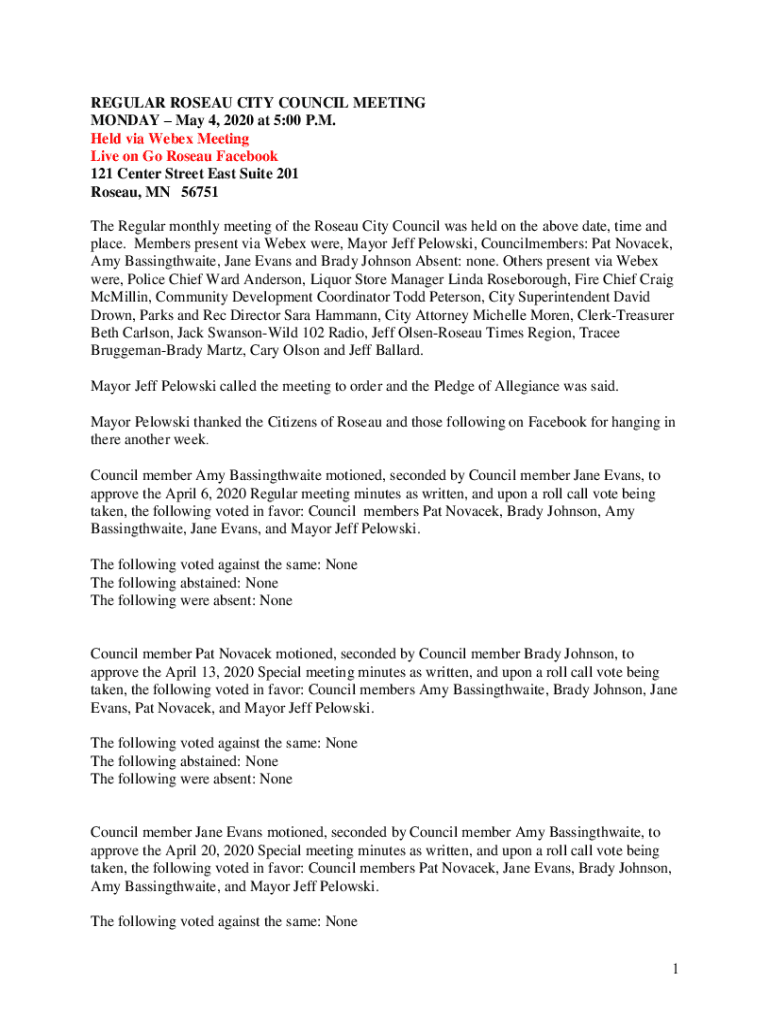 REGULAR ROSEAU CITY COUNCIL MEETING
MONDAY – May 4, 2020 at 5:00 P.M.
Held via Webex Meeting
Live on Go Roseau Facebook
121 Center Street East Suite 201
Roseau, MN 56751

The Regular monthly meeting of the Roseau City Council was held on the above date, time and place. Members present via Webex were, Mayor Jeff Pelowski, Councilmembers: Pat Novacek, Amy Bassingthwaite, Jane Evans and Brady Johnson Absent: none. Others present via Webex were, Police Chief Ward Anderson, Liquor Store Manager Linda Roseborough, Fire Chief Craig McMillin, Community Development Coordinator Todd Peterson, City Superintendent David Drown, Parks and Rec Director Sara Hammann, City Attorney Michelle Moren, Clerk-Treasurer Beth Carlson, Jack Swanson-Wild 102 Radio, Jeff Olsen-Roseau Times Region, Tracee Bruggeman-Brady Martz, Cary Olson and Jeff Ballard.

Mayor Jeff Pelowski called the meeting to order and the Pledge of Allegiance was said.

Mayor Pelowski thanked the Citizens of Roseau and those following on Facebook for hanging in there another week.

Council member Amy Bassingthwaite motioned, seconded by Council member Jane Evans, to approve the April 6, 2020 Regular meeting minutes as written, and upon a roll call vote being taken, the following voted in favor: Council members Pat Novacek, Brady Johnson, Amy Bassingthwaite, Jane Evans, and Mayor Jeff Pelowski.

The following voted against the same: None
The following abstained: None
The following were absent: None

Council member Pat Novacek motioned, seconded by Council member Brady Johnson, to approve the April 13, 2020 Special meeting minutes as written, and upon a roll call vote being taken, the following voted in favor: Council members Amy Bassingthwaite, Brady Johnson, Jane Evans, Pat Novacek, and Mayor Jeff Pelowski.

The following voted against the same: None
The following abstained: None
The following were absent: None

Council member Jane Evans motioned, seconded by Council member Amy Bassingthwaite, to approve the April 20, 2020 Special meeting minutes as written, and upon a roll call vote being taken, the following voted in favor: Council members Pat Novacek, Jane Evans, Brady Johnson, Amy Bassingthwaite, and Mayor Jeff Pelowski.

The following voted against the same: None

1